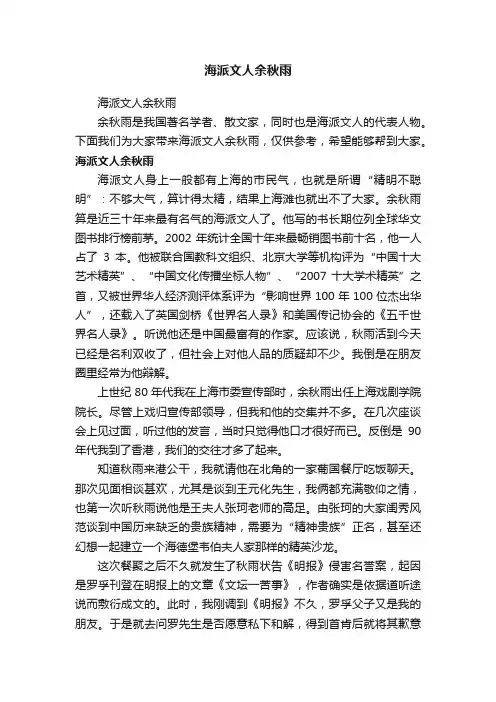 海派文人余秋雨

海派文人余秋雨

余秋雨是我国著名学者、散文家，同时也是海派文人的代表人物。下面我们为大家带来海派文人余秋雨，仅供参考，希望能够帮到大家。

海派文人余秋雨

海派文人身上一般都有上海的市民气，也就是所谓“精明不聪明”：不够大气，算计得太精，结果上海滩也就出不了大家。余秋雨算是近三十年来最有名气的海派文人了。他写的书长期位列全球华文图书排行榜前茅。2002 年统计全国十年来最畅销图书前十名，他一人占了 3 本。他被联合国教科文组织、北京大学等机构评为“中国十大艺术精英”、“中国文化传播坐标人物”、“2007 十大学术精英”之首，又被世界华人经济测评体系评为“影响世界 100 年 100 位杰出华人”，还载入了英国剑桥《世界名人录》和美国传记协会的《五千世界名人录》。听说他还是中国最富有的作家。应该说，秋雨活到今天已经是名利双收了，但社会上对他人品的质疑却不少。我倒是在朋友圈里经常为他辩解。

上世纪 80 年代我在上海市委宣传部时，余秋雨出任上海戏剧学院院长。尽管上戏归宣传部领导，但我和他的交集并不多。在几次座谈会上见过面，听过他的发言，当时只觉得他口才很好而已。反倒是 90 年代我到了香港，我们的交往才多了起来。

知道秋雨来港公干，我就请他在北角的一家葡国餐厅吃饭聊天。那次见面相谈甚欢，尤其是谈到王元化先生，我俩都充满敬仰之情，也第一次听秋雨说他是王夫人张珂老师的高足。由张珂的大家闺秀风范谈到中国历来缺乏的贵族精神，需要为“精神贵族”正名，甚至还幻想一起建立一个海德堡韦伯夫人家那样的精英沙龙。

这次餐聚之后不久就发生了秋雨状告《明报》侵害名誉案，起因是罗孚刊登在明报上的文章《文坛一苦事》，作者确实是依据道听途说而敷衍成文的。此时，我刚调到《明报》不久，罗孚父子又是我的朋友。于是就去问罗先生是否愿意私下和解，得到首肯后就将其歉意